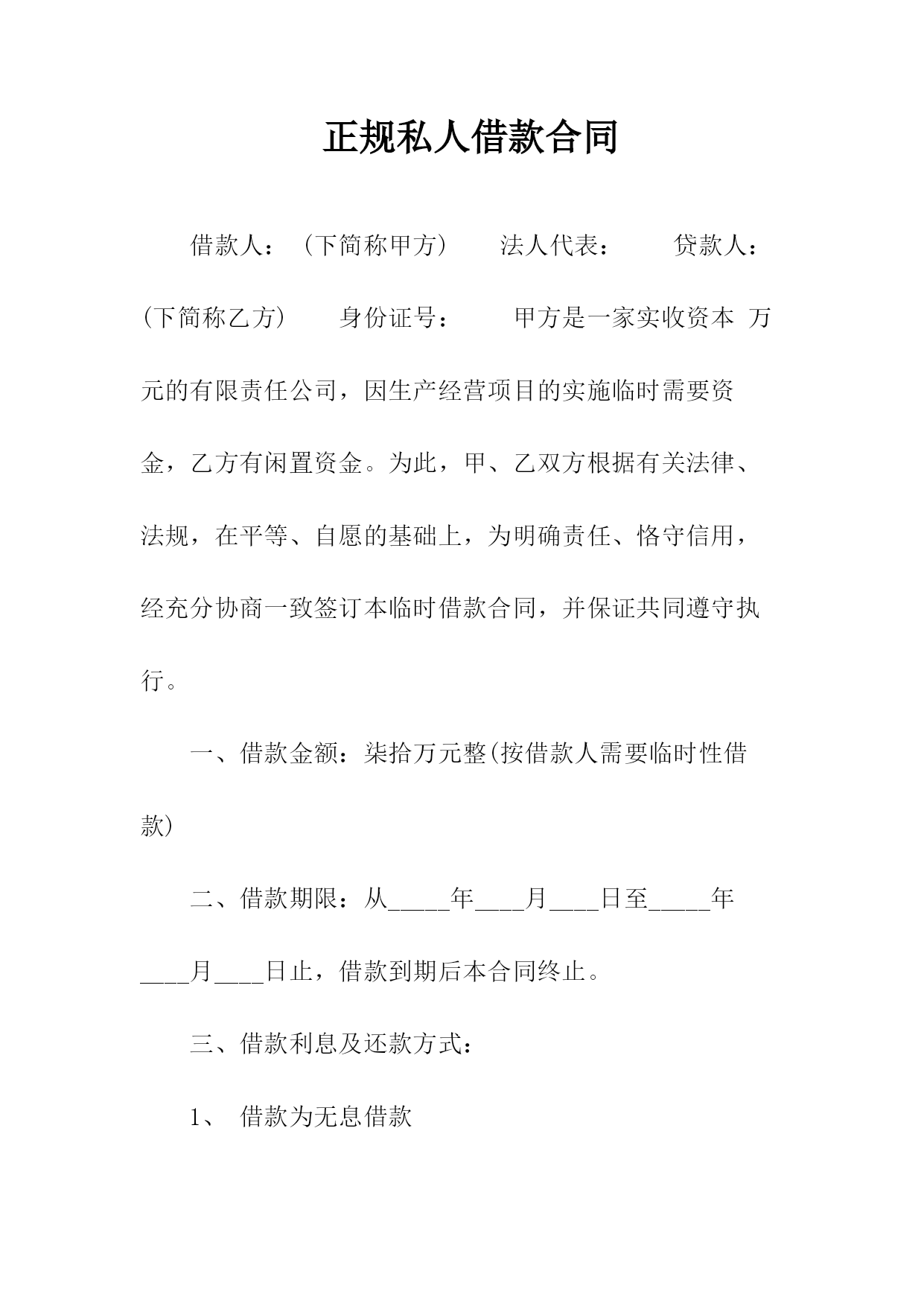 正规私人借款合同

借款人：（下简称甲方） 法人代表： 贷款人：（下简称乙方） 身份证号： 甲方是一家实收资本 万元的有限责任公司，因生产经营项目的实施临时需要资金，乙方有闲置资金。为此，甲、乙双方根据有关法律、法规，在平等、自愿的基础上，为明确责任、恪守信用，经充分协商一致签订本临时借款合同，并保证共同遵守执行。

一、借款金额：柒拾万元整(按借款人需要临时性借款)

二、借款期限：从_____年____月____日至_____年____月____日止，借款到期后本合同终止。

三、借款利息及还款方式：

1、 借款为无息借款